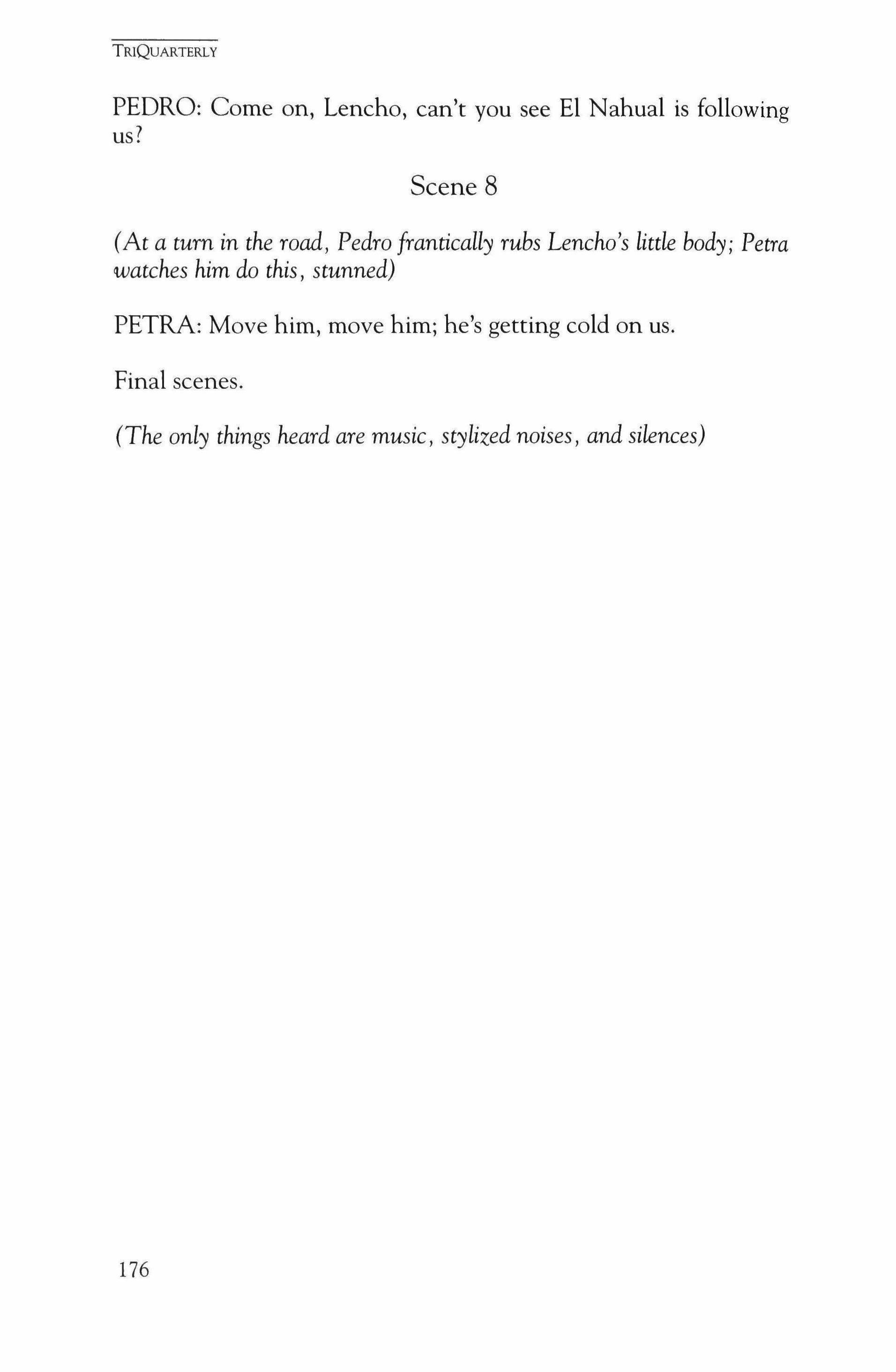 TRIQUARTERLY

PEDRO: Come on, Lencho, can't you see El Nahual is following us?

Scene 8

(At a turn in the road, Pedro frantically rubs Lencho's little body; Petra watches him do this, stunned)

PETRA: Move him, move him; he's getting cold on us.

Final scenes.

(The only things heard are music, stylized noises, and silences)

176